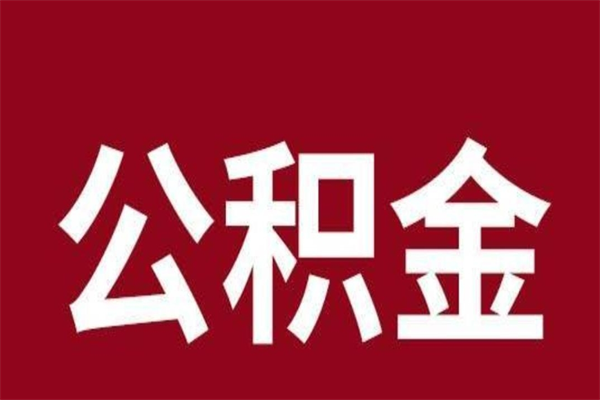 公积金